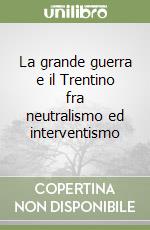 unilibro

La grande guerra e il Trentino fra neutralismo ed interventismo

COPERTINA NON DISPONIBILE